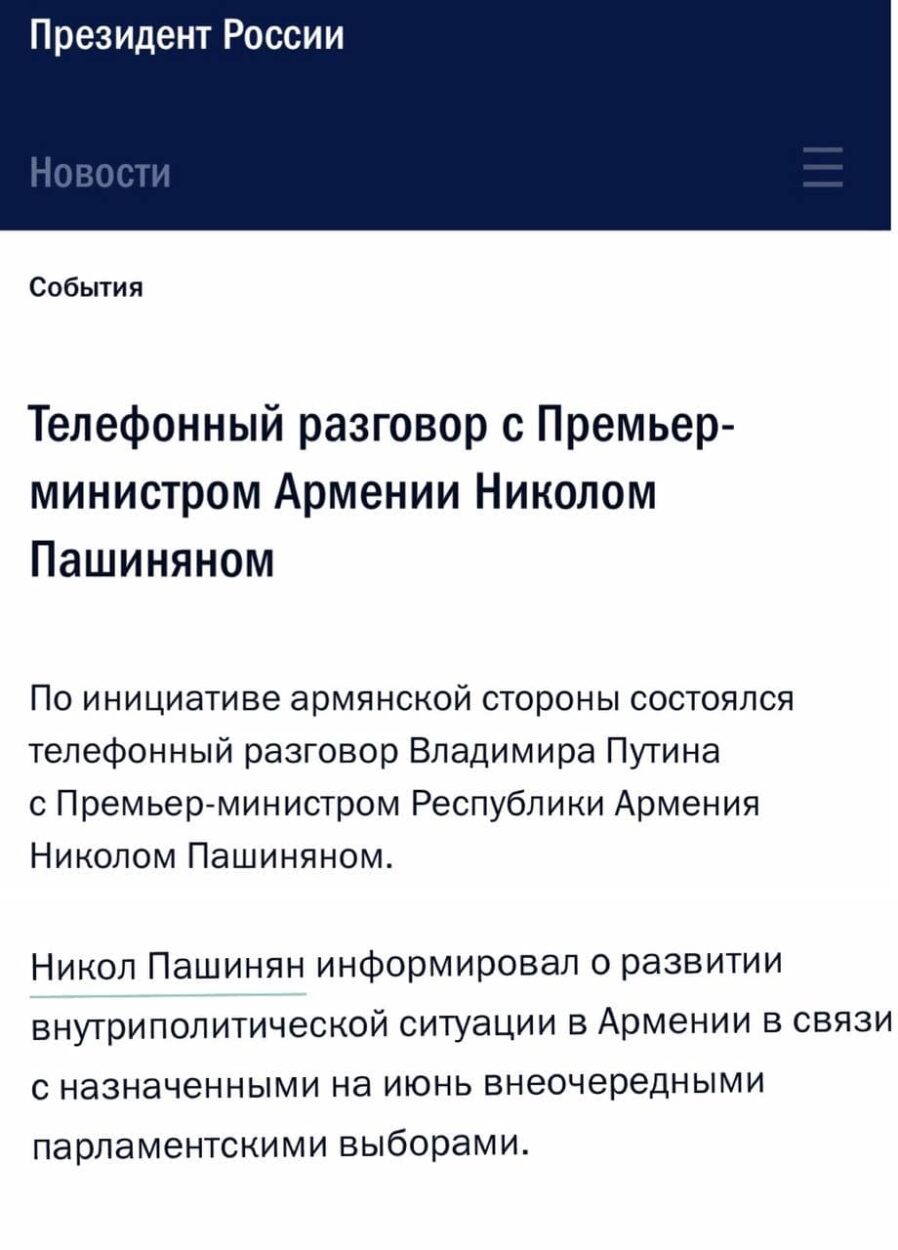 Президент России

Новости

События

Телефонный разговор с Премьер-министром Армении Николом Пашиняном

По инициативе армянской стороны состоялся телефонный разговор Владимира Путина с Премьер-министром Республики Армения Николом Пашиняном.

Никол Пашинян информировал о развитии внутриполитической ситуации в Армении в связи с назначенными на июнь внеочередными парламентскими выборами.